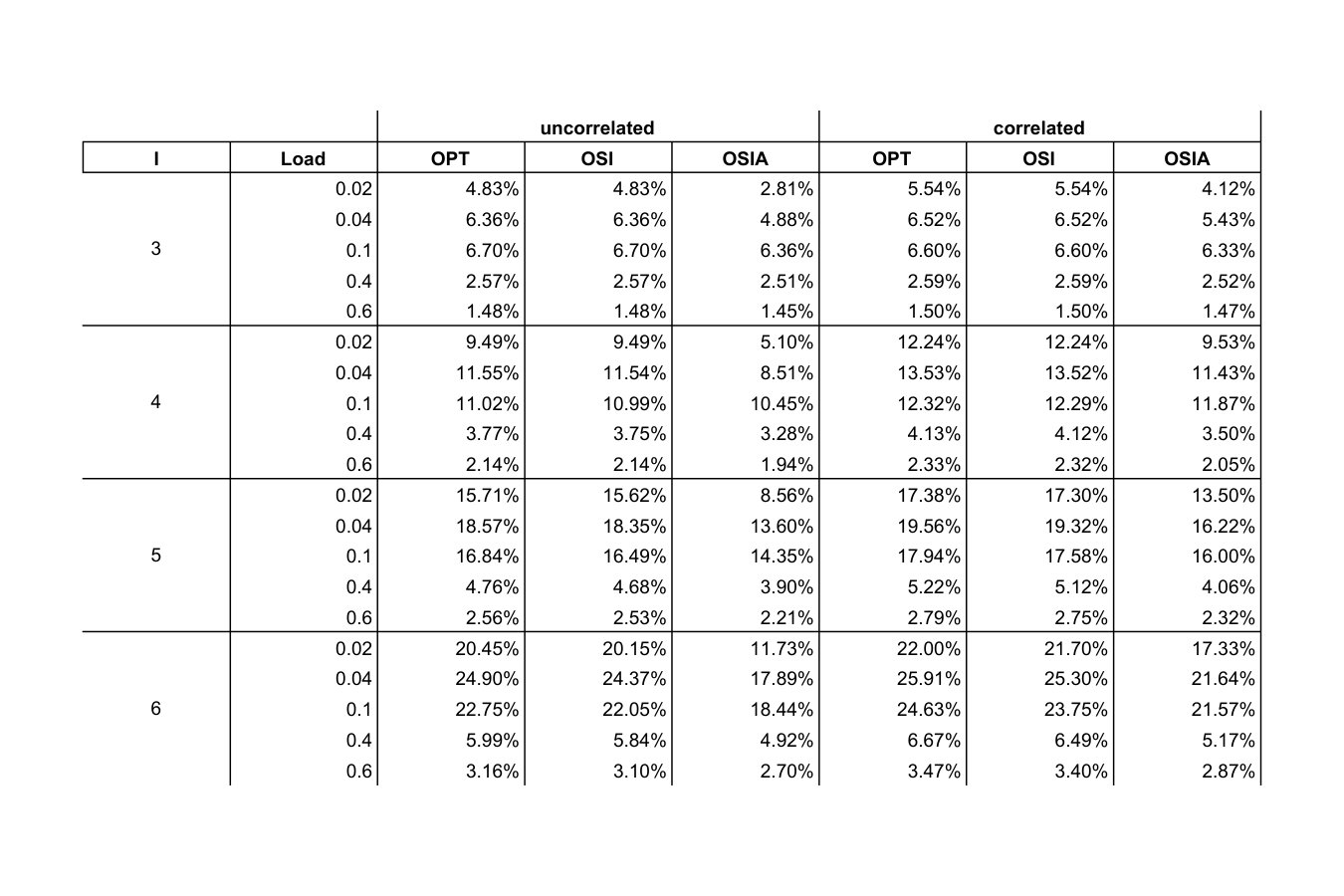 |  |  | uncorrelated |  |  | correlated |  |  |
|---|---|---|---|---|---|---|---|
| I | Load | OPT | OSI | OSIA | OPT | OSI | OSIA |
| 3 | 0.02 | 4.83% | 4.83% | 2.81% | 5.54% | 5.54% | 4.12% |
|  | 0.04 | 6.36% | 6.36% | 4.88% | 6.52% | 6.52% | 5.43% |
|  | 0.1 | 6.70% | 6.70% | 6.36% | 6.60% | 6.60% | 6.33% |
|  | 0.4 | 2.57% | 2.57% | 2.51% | 2.59% | 2.59% | 2.52% |
|  | 0.6 | 1.48% | 1.48% | 1.45% | 1.50% | 1.50% | 1.47% |
| 4 | 0.02 | 9.49% | 9.49% | 5.10% | 12.24% | 12.24% | 9.53% |
|  | 0.04 | 11.55% | 11.54% | 8.51% | 13.53% | 13.52% | 11.43% |
|  | 0.1 | 11.02% | 10.99% | 10.45% | 12.32% | 12.29% | 11.87% |
|  | 0.4 | 3.77% | 3.75% | 3.28% | 4.13% | 4.12% | 3.50% |
|  | 0.6 | 2.14% | 2.14% | 1.94% | 2.33% | 2.32% | 2.05% |
| 5 | 0.02 | 15.71% | 15.62% | 8.56% | 17.38% | 17.30% | 13.50% |
|  | 0.04 | 18.57% | 18.35% | 13.60% | 19.56% | 19.32% | 16.22% |
|  | 0.1 | 16.84% | 16.49% | 14.35% | 17.94% | 17.58% | 16.00% |
|  | 0.4 | 4.76% | 4.68% | 3.90% | 5.22% | 5.12% | 4.06% |
|  | 0.6 | 2.56% | 2.53% | 2.21% | 2.79% | 2.75% | 2.32% |
| 6 | 0.02 | 20.45% | 20.15% | 11.73% | 22.00% | 21.70% | 17.33% |
|  | 0.04 | 24.90% | 24.37% | 17.89% | 25.91% | 25.30% | 21.64% |
|  | 0.1 | 22.75% | 22.05% | 18.44% | 24.63% | 23.75% | 21.57% |
|  | 0.4 | 5.99% | 5.84% | 4.92% | 6.67% | 6.49% | 5.17% |
|  | 0.6 | 3.16% | 3.10% | 2.70% | 3.47% | 3.40% | 2.87% |